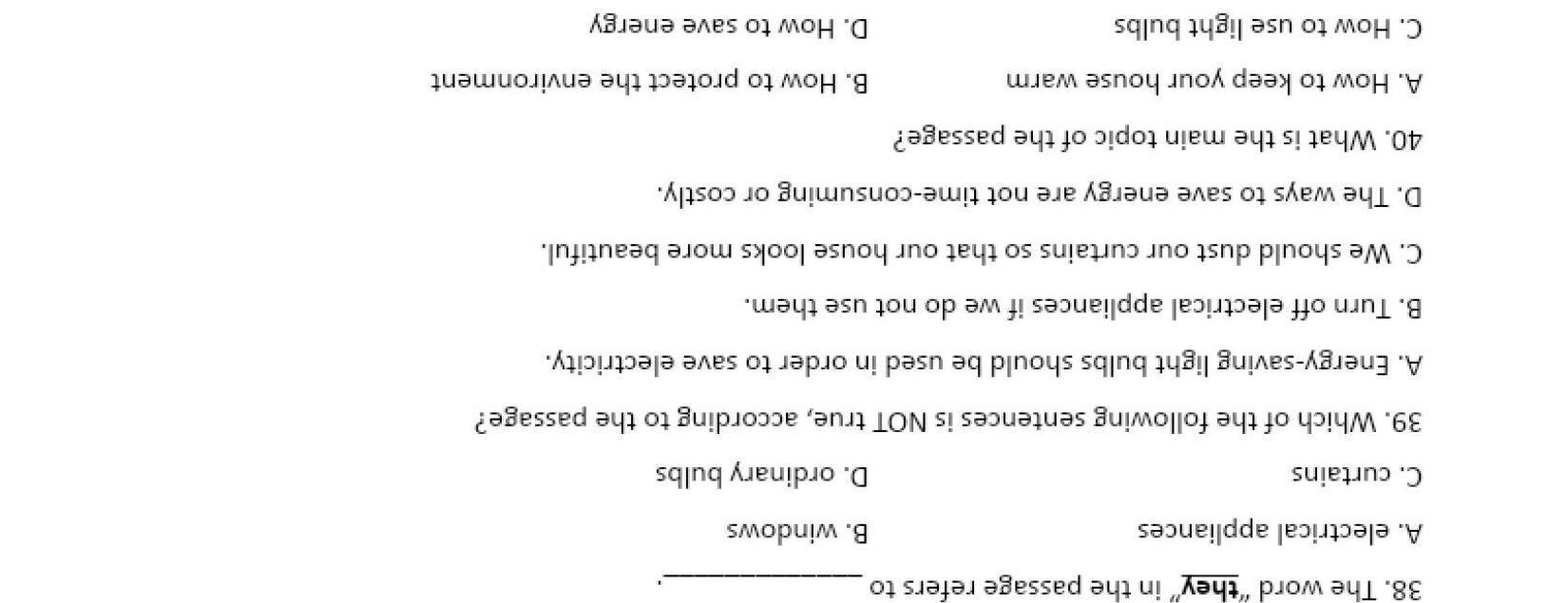 38. The word "they" in the passage refers to ____.

A. electrical appliances B. windows

C. curtains D. ordinary bulbs

39. Which of the following sentences is NOT true, according to the passage?

A. Energy-saving light bulbs should be used in order to save electricity.

B. Turn off electrical appliances if we do not use them.

C. We should dust our curtains so that our house looks more beautiful.

D. The ways to save energy are not time-consuming or costly.

40. What is the main topic of the passage?

A. How to keep your house warm B. How to protect the environment

C. How to use light bulbs D. How to save energy